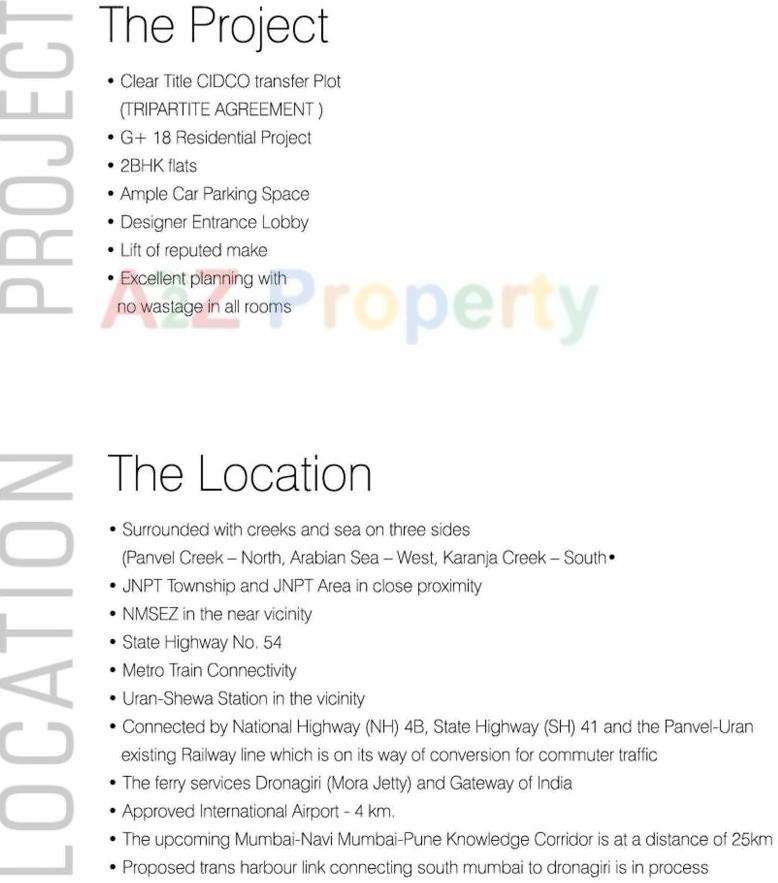 PROJECT

The Project

• Clear Title CIDCO transfer Plot (TRIPARTITE AGREEMENT )
• G+ 18 Residential Project
• 2BHK flats
• Ample Car Parking Space
• Designer Entrance Lobby
• Lift of reputed make
• Excellent planning with no wastage in all rooms

A2Z Property

LOCATION

The Location

• Surrounded with creeks and sea on three sides (Panvel Creek – North, Arabian Sea – West, Karanja Creek – South•
• JNPT Township and JNPT Area in close proximity
• NMSEZ in the near vicinity
• State Highway No. 54
• Metro Train Connectivity
• Uran-Shewa Station in the vicinity
• Connected by National Highway (NH) 4B, State Highway (SH) 41 and the Panvel-Uran existing Railway line which is on its way of conversion for commuter traffic
• The ferry services Dronagiri (Mora Jetty) and Gateway of India
• Approved International Airport - 4 km.
• The upcoming Mumbai-Navi Mumbai-Pune Knowledge Corridor is at a distance of 25km
• Proposed trans harbour link connecting south mumbai to dronagiri is in process